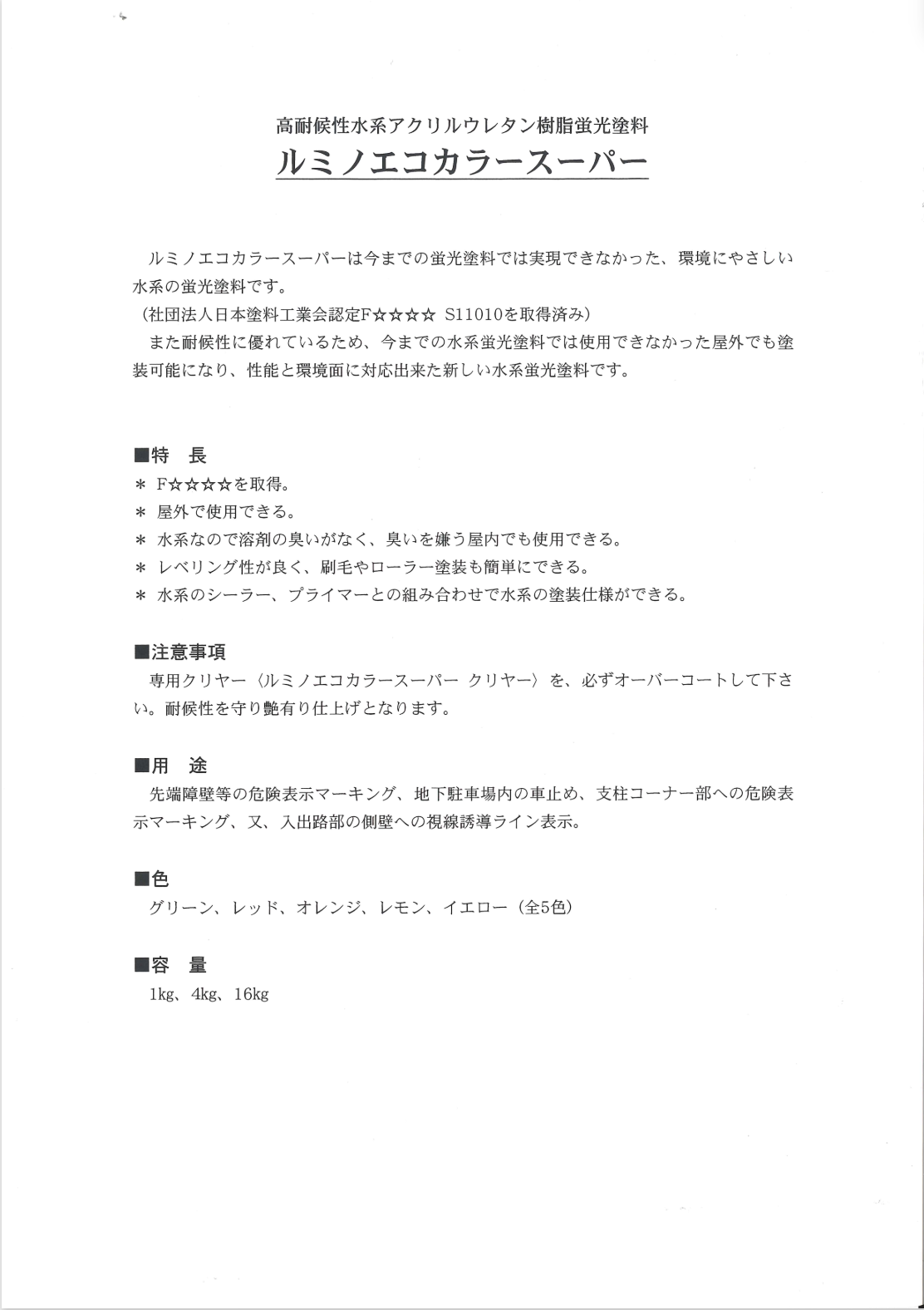 高耐候性水系アクリルウレタン樹脂蛍光塗料

ルミノエコカラースーパー

ルミノエコカラースーパーは今までの蛍光塗料では実現できなかった、環境にやさしい水系の蛍光塗料です。
(社団法人日本塗料工業会認定F☆☆☆☆ S11010を取得済み)
また耐候性に優れているため、今までの水系蛍光塗料では使用できなかった屋外でも塗装可能になり、性能と環境面に対応出来た新しい水系蛍光塗料です。

■特　長
＊ F☆☆☆☆を取得。
＊ 屋外で使用できる。
＊ 水系なので溶剤の臭いがなく、臭いを嫌う屋内でも使用できる。
＊ レベリング性が良く、刷毛やローラー塗装も簡単にできる。
＊ 水系のシーラー、プライマーとの組み合わせで水系の塗装仕様ができる。

■注意事項
専用クリヤー〈ルミノエコカラースーパー クリヤー〉を、必ずオーバーコートして下さい。耐候性を守り艶有り仕上げとなります。

■用　途
先端障壁等の危険表示マーキング、地下駐車場内の車止め、支柱コーナー部への危険表示マーキング、又、入出路部の側壁への視線誘導ライン表示。

■色
グリーン、レッド、オレンジ、レモン、イエロー（全5色）

■容　量
1kg、4kg、16kg